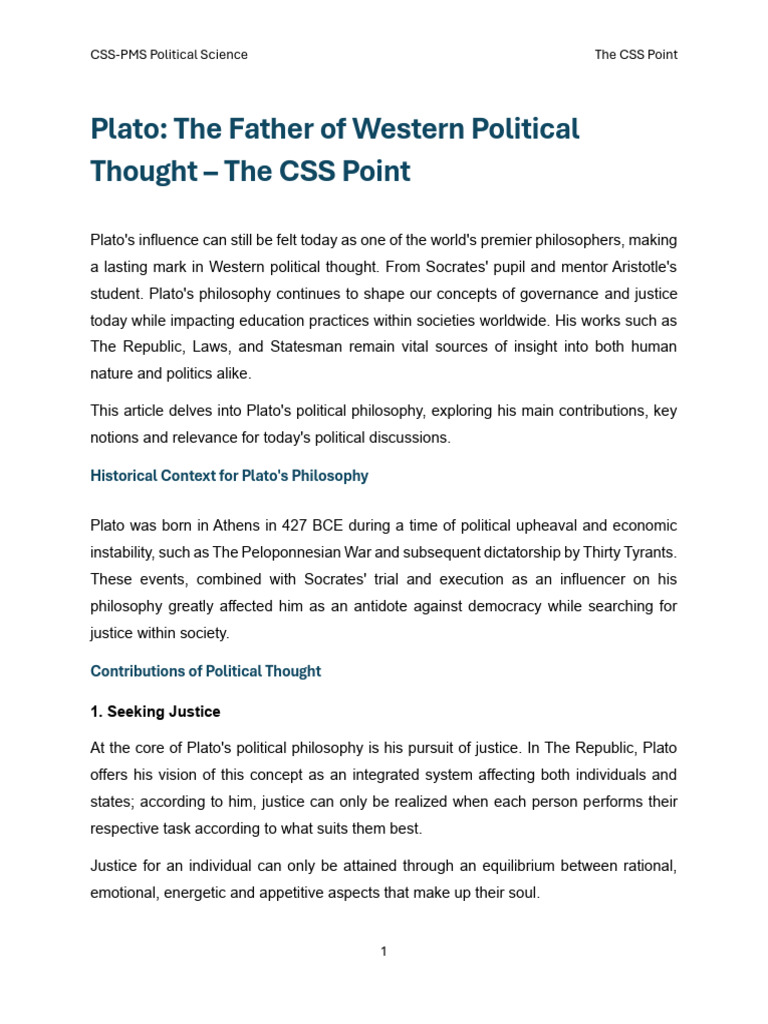 CSS-PMS Political Science

The CSS Point

Plato: The Father of Western Political Thought – The CSS Point

Plato's influence can still be felt today as one of the world's premier philosophers, making a lasting mark in Western political thought. From Socrates' pupil and mentor Aristotle's student. Plato's philosophy continues to shape our concepts of governance and justice today while impacting education practices within societies worldwide. His works such as The Republic, Laws, and Statesman remain vital sources of insight into both human nature and politics alike.

This article delves into Plato's political philosophy, exploring his main contributions, key notions and relevance for today's political discussions.

Historical Context for Plato's Philosophy

Plato was born in Athens in 427 BCE during a time of political upheaval and economic instability, such as The Peloponnesian War and subsequent dictatorship by Thirty Tyrants. These events, combined with Socrates' trial and execution as an influencer on his philosophy greatly affected him as an antidote against democracy while searching for justice within society.

Contributions of Political Thought

1. Seeking Justice

At the core of Plato's political philosophy is his pursuit of justice. In The Republic, Plato offers his vision of this concept as an integrated system affecting both individuals and states; according to him, justice can only be realized when each person performs their respective task according to what suits them best.

Justice for an individual can only be attained through an equilibrium between rational, emotional, energetic and appetitive aspects that make up their soul.

1